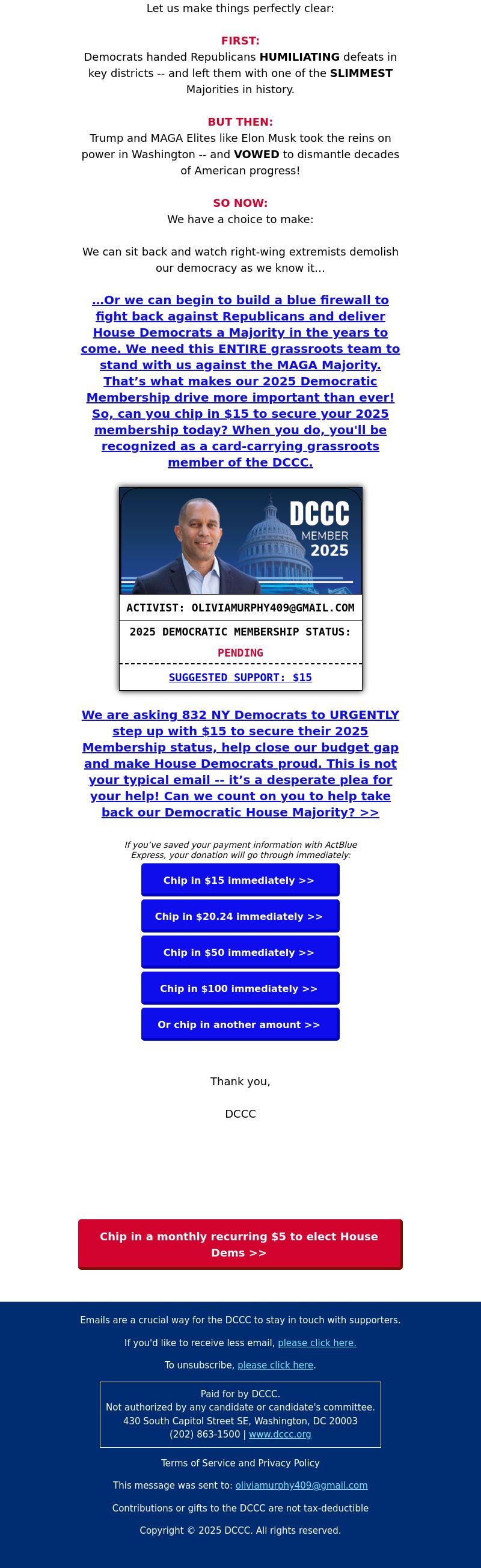 Let us make things perfectly clear:

FIRST:
Democrats handed Republicans HUMILIATING defeats in key districts -- and left them with one of the SLIMMEST Majorities in history.

BUT THEN:
Trump and MAGA Elites like Elon Musk took the reins on power in Washington -- and VOWED to dismantle decades of American progress!

SO NOW:
We have a choice to make:

We can sit back and watch right-wing extremists demolish our democracy as we know it...

...Or we can begin to build a blue firewall to fight back against Republicans and deliver House Democrats a Majority in the years to come. We need this ENTIRE grassroots team to stand with us against the MAGA Majority. That's what makes our 2025 Democratic Membership drive more important than ever! So, can you chip in $15 to secure your 2025 membership today? When you do, you'll be recognized as a card-carrying grassroots member of the DCCC.

DCCC
MEMBER
2025

ACTIVIST: OLIVIAMURPHY409@GMAIL.COM

2025 DEMOCRATIC MEMBERSHIP STATUS:
PENDING

SUGGESTED SUPPORT: $15

We are asking 832 NY Democrats to URGENTLY step up with $15 to secure their 2025 Membership status, help close our budget gap and make House Democrats proud. This is not your typical email -- it's a desperate plea for your help! Can we count on you to help take back our Democratic House Majority? >>

If you've saved your payment information with ActBlue Express, your donation will go through immediately:

Chip in $15 immediately >>

Chip in $20.24 immediately >>

Chip in $50 immediately >>

Chip in $100 immediately >>

Or chip in another amount >>

Thank you,

DCCC

Chip in a monthly recurring $5 to elect House Dems >>

Emails are a crucial way for the DCCC to stay in touch with supporters.

If you'd like to receive less email, please click here.

To unsubscribe, please click here.

Paid for by DCCC.
Not authorized by any candidate or candidate's committee.
430 South Capitol Street SE, Washington, DC 20003
(202) 863-1500 | www.dccc.org

Terms of Service and Privacy Policy

This message was sent to: oliviamurphy409@gmail.com

Contributions or gifts to the DCCC are not tax-deductible

Copyright © 2025 DCCC. All rights reserved.